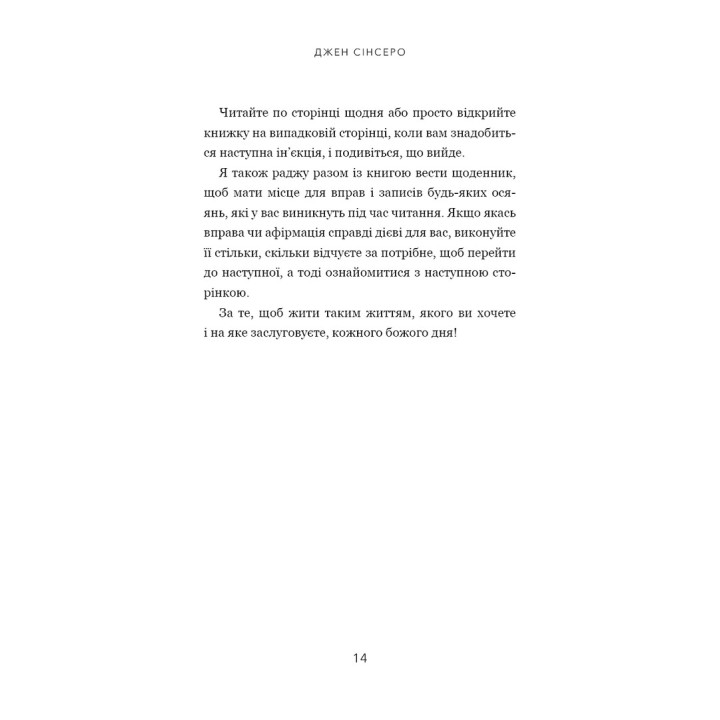 ДЖЕН СІНСЕРО

Читайте по сторінці щодня або просто відкрийте книжку на випадковій сторінці, коли вам знадобиться наступна ін'єкція, і подивіться, що вийде.

Я також раджу разом із книгою вести щоденник, щоб мати місце для вправ і записів будь-яких осяянь, які у вас виникнуть під час читання. Якщо якась вправа чи афірмація справді дієві для вас, виконуйте її стільки, скільки відчуєте за потрібне, щоб перейти до наступної, а тоді ознайомитися з наступною сторінкою.

За те, щоб жити таким життям, якого ви хочете і на яке заслуговуєте, кожного божого дня!

14